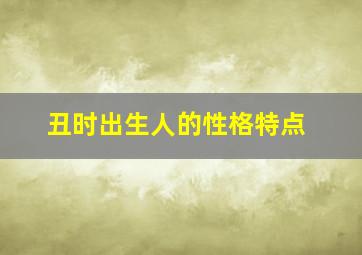 丑时出生人的性格特点